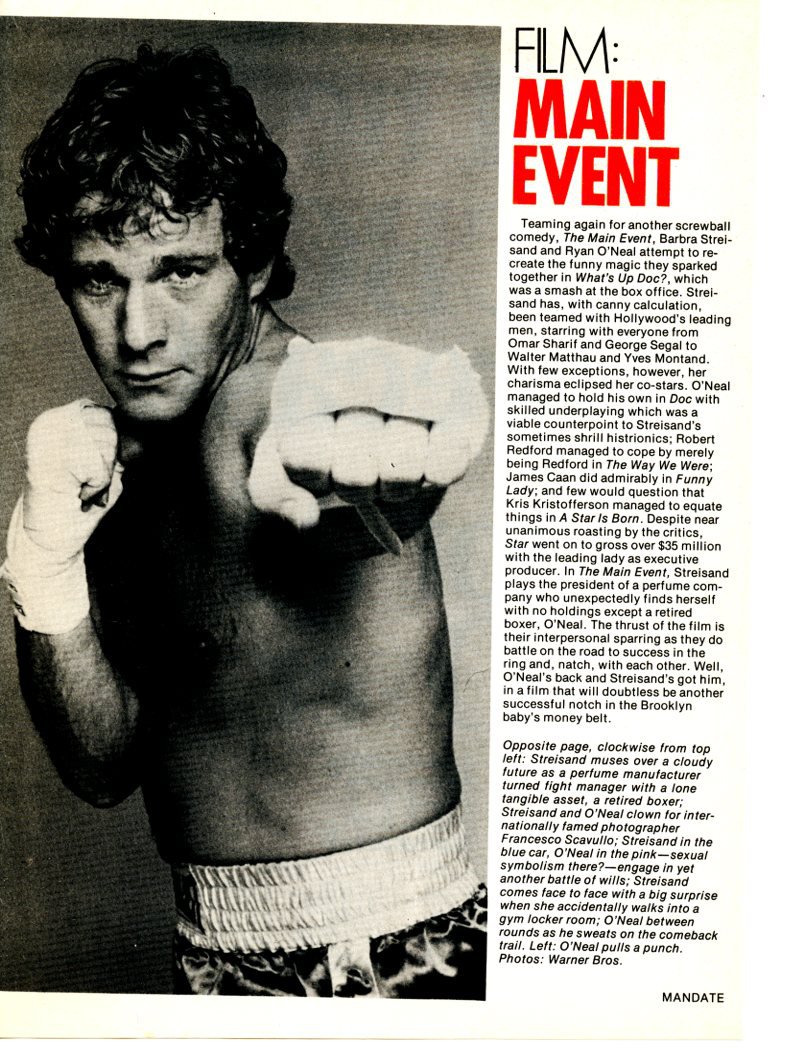 FILM:
MAIN
EVENT

Teaming again for another screwball comedy, The Main Event, Barbra Streisand and Ryan O'Neal attempt to recreate the funny magic they sparked together in What's Up Doc?, which was a smash at the box office. Streisand has, with canny calculation, been teamed with Hollywood's leading men, starring with everyone from Omar Sharif and George Segal to Walter Matthau and Yves Montand. With few exceptions, however, her charisma eclipsed her co-stars. O'Neal managed to hold his own in Doc with skilled underplaying which was a viable counterpoint to Streisand's sometimes shrill histrionics; Robert Redford managed to cope by merely being Redford in The Way We Were; James Caan did admirably in Funny Lady; and few would question that Kris Kristofferson managed to equate things in A Star Is Born. Despite near unanimous roasting by the critics, Star went on to gross over $35 million with the leading lady as executive producer. In The Main Event, Streisand plays the president of a perfume company who unexpectedly finds herself with no holdings except a retired boxer, O'Neal. The thrust of the film is their interpersonal sparring as they do battle on the road to success in the ring and, natch, with each other. Well, O'Neal's back and Streisand's got him, in a film that will doubtless be another successful notch in the Brooklyn baby's money belt.

Opposite page, clockwise from top left: Streisand muses over a cloudy future as a perfume manufacturer turned fight manager with a lone tangible asset, a retired boxer; Streisand and O'Neal clown for internationally famed photographer Francesco Scavullo; Streisand in the blue car, O'Neal in the pink—sexual symbolism there?—engage in yet another battle of wills; Streisand comes face to face with a big surprise when she accidentally walks into a gym locker room; O'Neal between rounds as he sweats on the comeback trail. Left: O'Neal pulls a punch. Photos: Warner Bros.

MANDATE